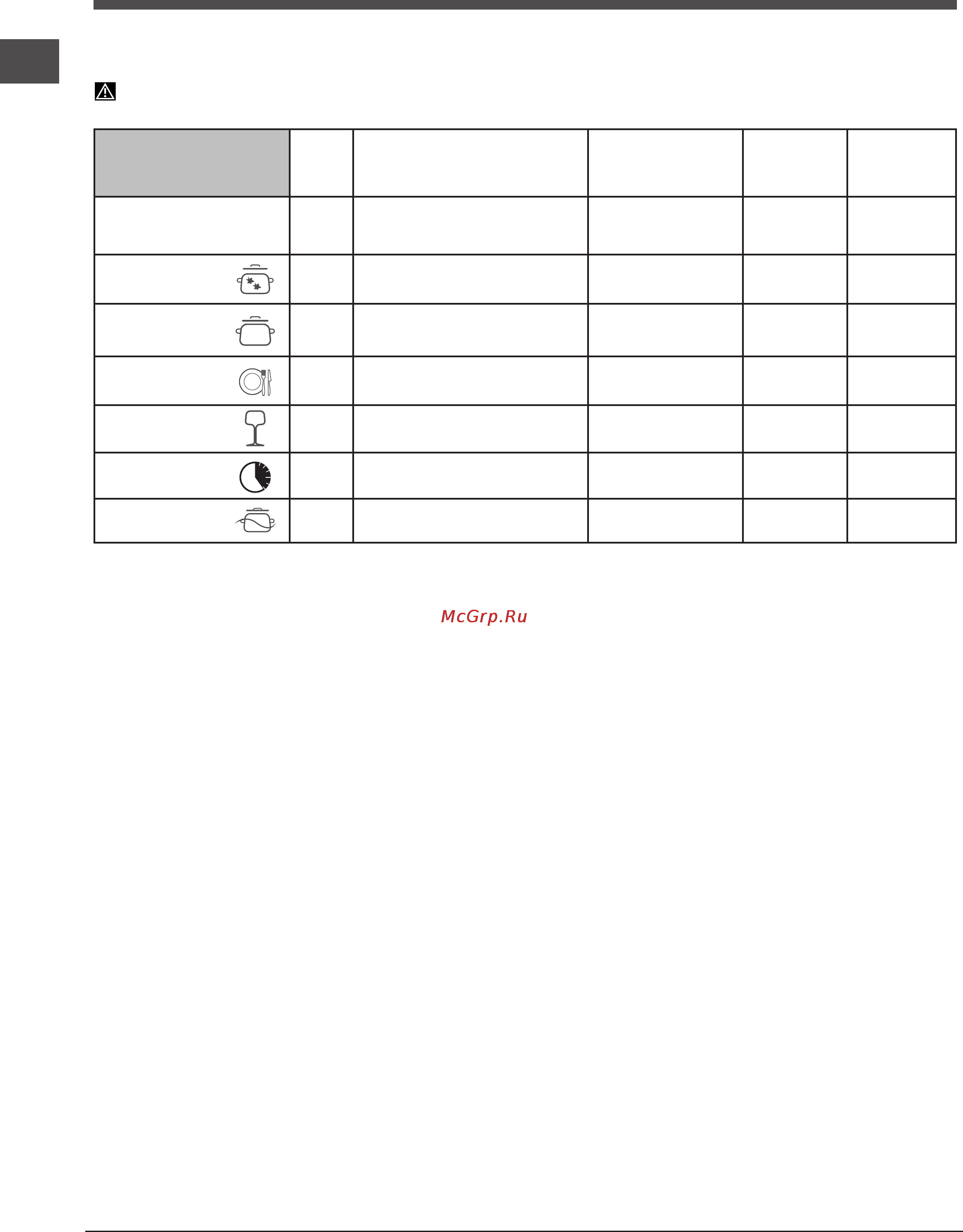 McGrp.Ru